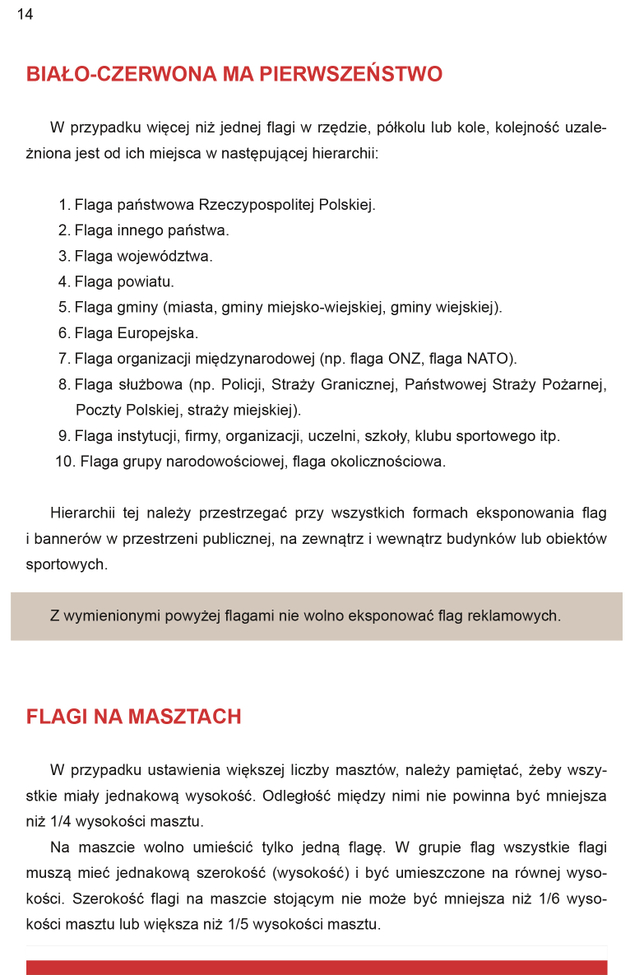 14

BIAŁO-CZERWONA MA PIERWSZEŃSTWO

W przypadku więcej niż jednej flagi w rzędzie, półkolu lub kole, kolejność uzależniona jest od ich miejsca w następującej hierarchii:

1. Flaga państwowa Rzeczypospolitej Polskiej.
2. Flaga innego państwa.
3. Flaga województwa.
4. Flaga powiatu.
5. Flaga gminy (miasta, gminy miejsko-wiejskiej, gminy wiejskiej).
6. Flaga Europejska.
7. Flaga organizacji międzynarodowej (np. flaga ONZ, flaga NATO).
8. Flaga służbowa (np. Policji, Straży Granicznej, Państwowej Straży Pożarnej, Poczty Polskiej, straży miejskiej).
9. Flaga instytucji, firmy, organizacji, uczelni, szkoły, klubu sportowego itp.
10. Flaga grupy narodowościowej, flaga okolicznościowa.

Hierarchii tej należy przestrzegać przy wszystkich formach eksponowania flag i bannerów w przestrzeni publicznej, na zewnątrz i wewnątrz budynków lub obiektów sportowych.

Z wymienionymi powyżej flagami nie wolno eksponować flag reklamowych.

FLAGI NA MASZTACH

W przypadku ustawienia większej liczby masztów, należy pamiętać, żeby wszystkie miały jednakową wysokość. Odległość między nimi nie powinna być mniejsza niż 1/4 wysokości masztu.

Na maszcie wolno umieścić tylko jedną flagę. W grupie flag wszystkie flagi muszą mieć jednakową szerokość (wysokość) i być umieszczone na równej wysokości. Szerokość flagi na maszcie stojącym nie może być mniejsza niż 1/6 wysokości masztu lub większa niż 1/5 wysokości masztu.